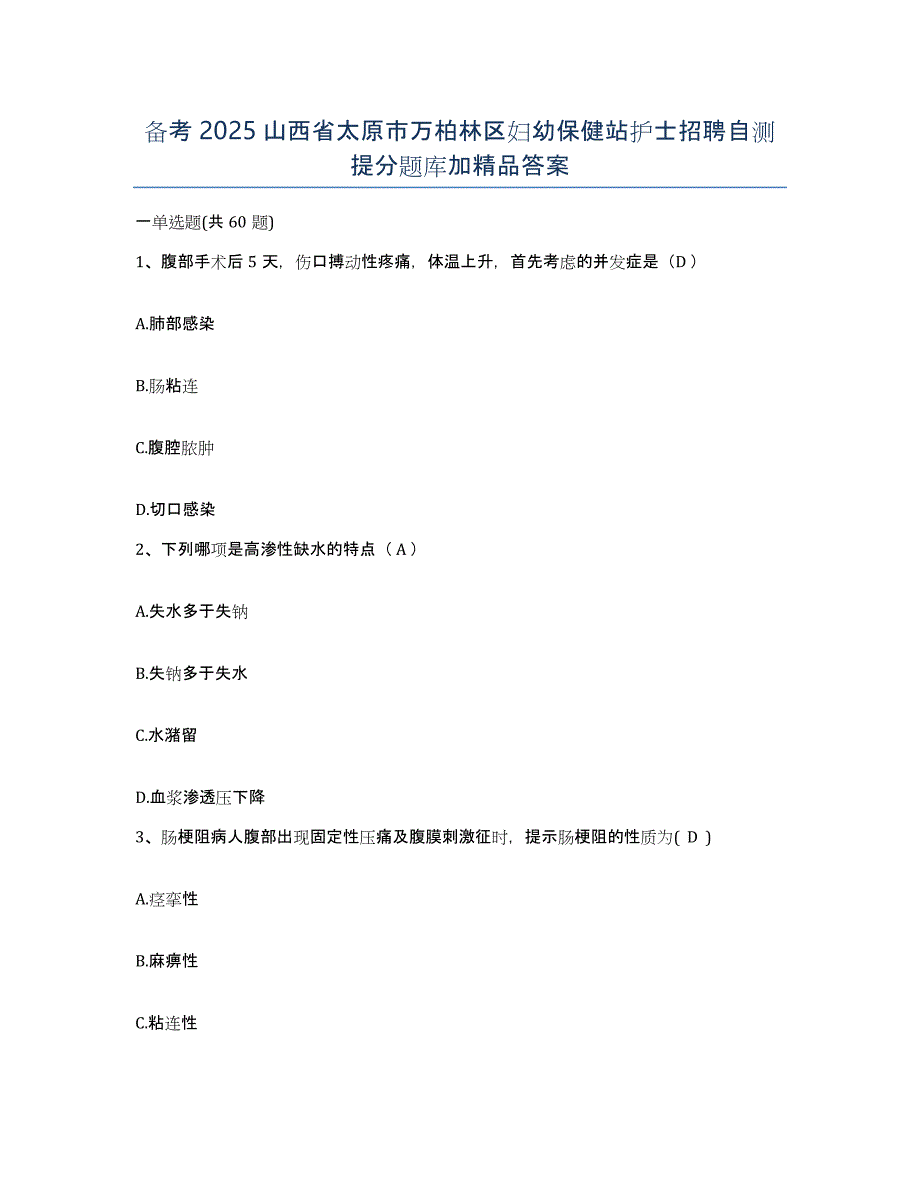 备考 2025 山西省太原市万柏林区妇幼保健站护士招聘自测提分题库加精品答案

一单选题(共 60 题)

1、腹部手术后 5 天，伤口搏动性疼痛，体温上升，首先考虑的并发症是（D）

A.肺部感染

B.肠粘连

C.腹腔脓肿

D.切口感染

2、下列哪项是高渗性缺水的特点（A）

A.失水多于失钠

B.失钠多于失水

C.水潴留

D.血浆渗透压下降

3、肠梗阻病人腹部出现固定性压痛及腹膜刺激征时，提示肠梗阻的性质为( D )

A.痉挛性

B.麻痹性

C.粘连性